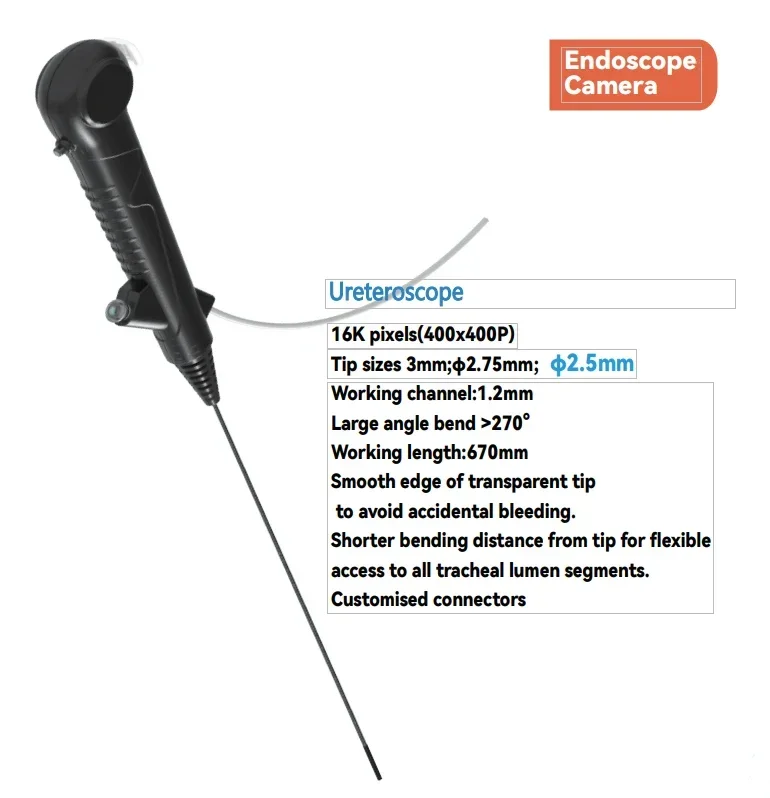 Endoscope
Camera

Ureteroscope

16K pixels(400x400P)

Tip sizes 3mm;ϕ2.75mm; ϕ2.5mm

Working channel:1.2mm
Large angle bend >270°
Working length:670mm
Smooth edge of transparent tip to avoid accidental bleeding.
Shorter bending distance from tip for flexible access to all tracheal lumen segments.
Customised connectors